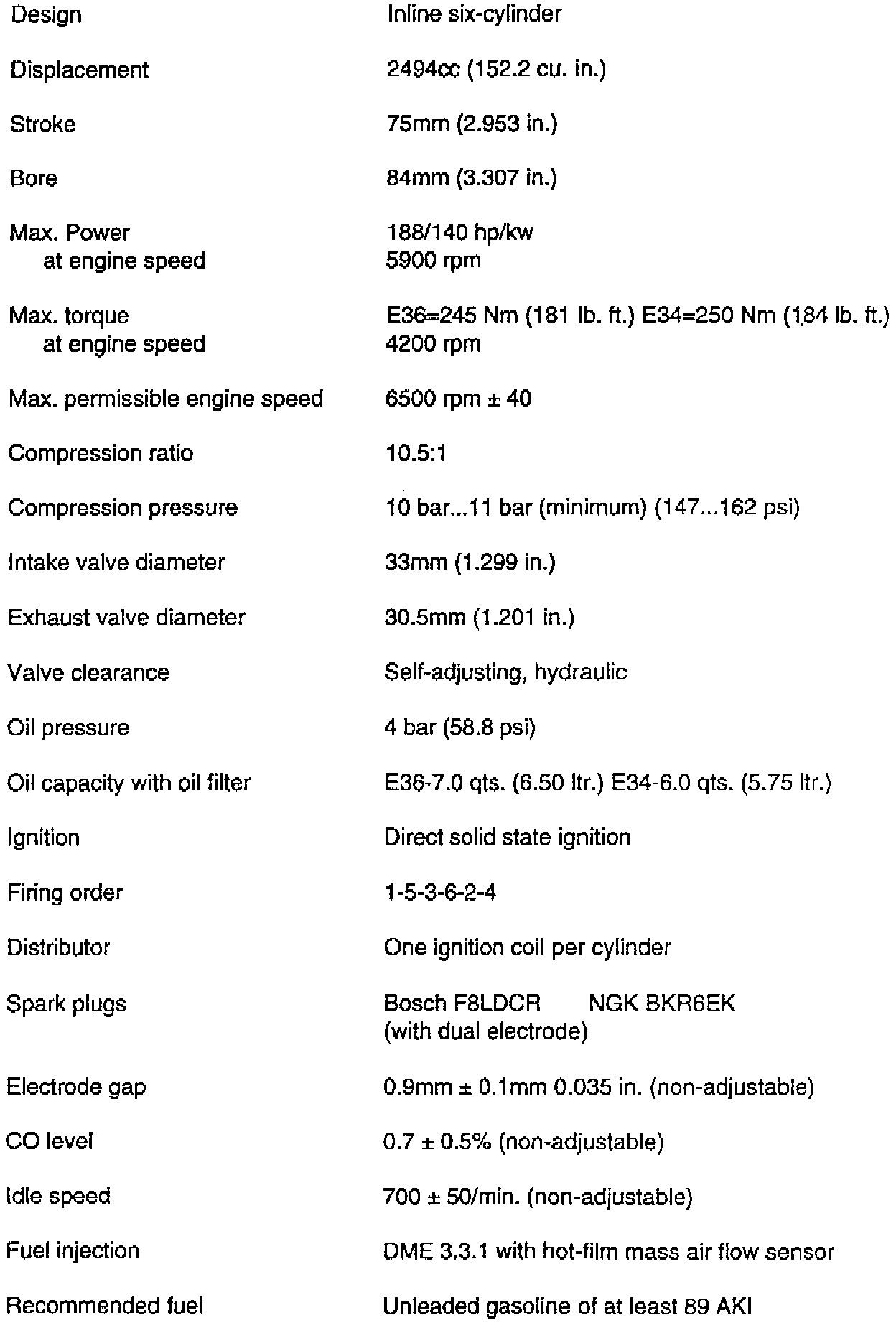 | | |
|---|---|
| Design | Inline six-cylinder |
| Displacement | 2494cc (152.2 cu. in.) |
| Stroke | 75mm (2.953 in.) |
| Bore | 84mm (3.307 in.) |
| Max. Power at engine speed | 188/140 hp/kw 5900 rpm |
| Max. torque at engine speed | E36=245 Nm (181 lb. ft.) E34=250 Nm (184 lb. ft.) 4200 rpm |
| Max. permissible engine speed | 6500 rpm ± 40 |
| Compression ratio | 10.5:1 |
| Compression pressure | 10 bar...11 bar (minimum) (147...162 psi) |
| Intake valve diameter | 33mm (1.299 in.) |
| Exhaust valve diameter | 30.5mm (1.201 in.) |
| Valve clearance | Self-adjusting, hydraulic |
| Oil pressure | 4 bar (58.8 psi) |
| Oil capacity with oil filter | E36-7.0 qts. (6.50 ltr.) E34-6.0 qts. (5.75 ltr.) |
| Ignition | Direct solid state ignition |
| Firing order | 1-5-3-6-2-4 |
| Distributor | One ignition coil per cylinder |
| Spark plugs | Bosch F8LDCR NGK BKR6EK (with dual electrode) |
| Electrode gap | 0.9mm ± 0.1mm 0.035 in. (non-adjustable) |
| CO level | 0.7 ± 0.5% (non-adjustable) |
| Idle speed | 700 ± 50/min. (non-adjustable) |
| Fuel injection | DME 3.3.1 with hot-film mass air flow sensor |
| Recommended fuel | Unleaded gasoline of at least 89 AKI |